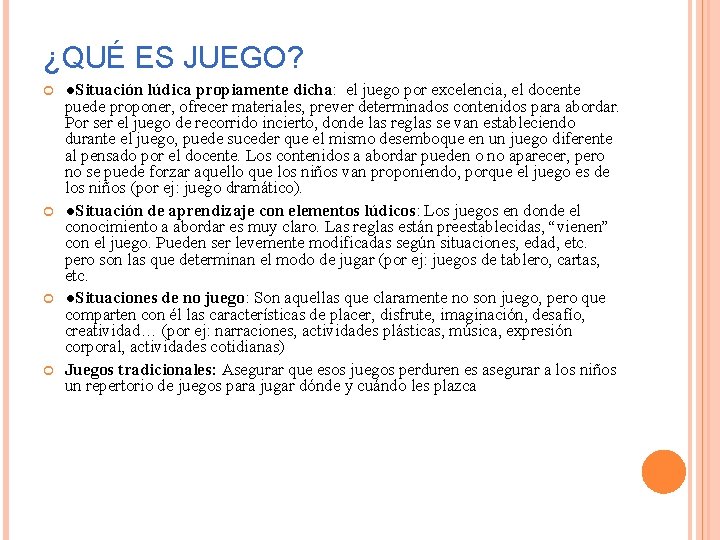 ¿QUÉ ES JUEGO?

●Situación lúdica propiamente dicha: el juego por excelencia, el docente puede proponer, ofrecer materiales, prever determinados contenidos para abordar. Por ser el juego de recorrido incierto, donde las reglas se van estableciendo durante el juego, puede suceder que el mismo desemboque en un juego diferente al pensado por el docente. Los contenidos a abordar pueden o no aparecer, pero no se puede forzar aquello que los niños van proponiendo, porque el juego es de los niños (por ej: juego dramático).

●Situación de aprendizaje con elementos lúdicos: Los juegos en donde el conocimiento a abordar es muy claro. Las reglas están preestablecidas, “vienen” con el juego. Pueden ser levemente modificadas según situaciones, edad, etc. pero son las que determinan el modo de jugar (por ej: juegos de tablero, cartas, etc.

●Situaciones de no juego: Son aquellas que claramente no son juego, pero que comparten con él las características de placer, disfrute, imaginación, desafío, creatividad… (por ej: narraciones, actividades plásticas, música, expresión corporal, actividades cotidianas)

Juegos tradicionales: Asegurar que esos juegos perduren es asegurar a los niños un repertorio de juegos para jugar dónde y cuándo les plazca